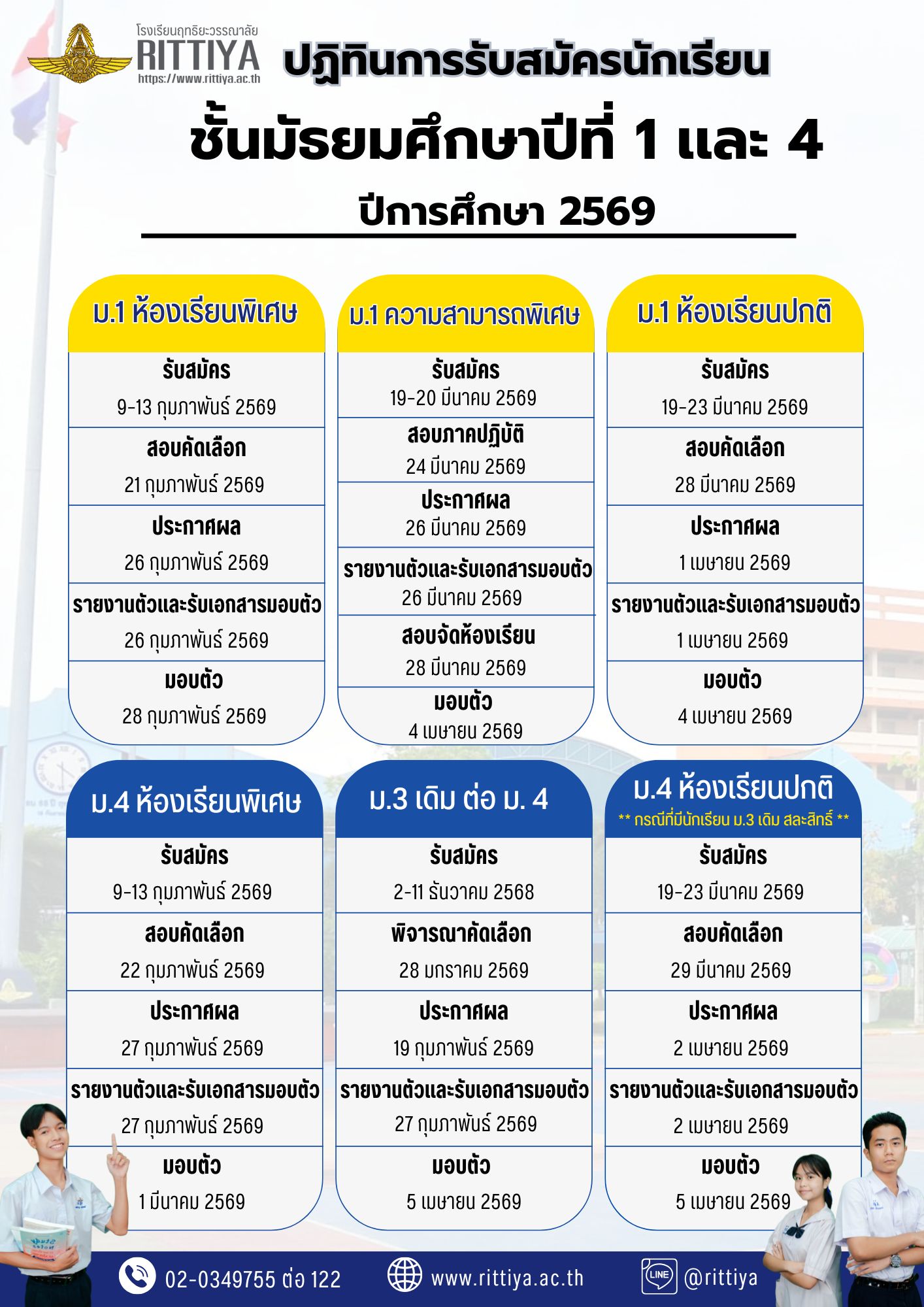 โรงเรียนฤทธิยะวรรณาลัย
RITTIYA
https://www.rittiya.ac.th

ปฏิทินการรับสมัครนักเรียน

ชั้นมัธยมศึกษาปีที่ 1 และ 4

ปีการศึกษา 2569

ม.1 ห้องเรียนพิเศษ

รับสมัคร
9-13 กุมภาพันธ์ 2569

สอบคัดเลือก
21 กุมภาพันธ์ 2569

ประกาศผล
26 กุมภาพันธ์ 2569

รายงานตัวและรับเอกสารมอบตัว
26 กุมภาพันธ์ 2569

มอบตัว
28 กุมภาพันธ์ 2569

ม.1 ความสามารถพิเศษ

รับสมัคร
19-20 มีนาคม 2569

สอบภาคปฏิบัติ
24 มีนาคม 2569

ประกาศผล
26 มีนาคม 2569

รายงานตัวและรับเอกสารมอบตัว
26 มีนาคม 2569

สอบจัดห้องเรียน
28 มีนาคม 2569

มอบตัว
4 เมษายน 2569

ม.1 ห้องเรียนปกติ

รับสมัคร
19-23 มีนาคม 2569

สอบคัดเลือก
28 มีนาคม 2569

ประกาศผล
1 เมษายน 2569

รายงานตัวและรับเอกสารมอบตัว
1 เมษายน 2569

มอบตัว
4 เมษายน 2569

ม.4 ห้องเรียนพิเศษ

รับสมัคร
9-13 กุมภาพันธ์ 2569

สอบคัดเลือก
22 กุมภาพันธ์ 2569

ประกาศผล
27 กุมภาพันธ์ 2569

รายงานตัวและรับเอกสารมอบตัว
27 กุมภาพันธ์ 2569

มอบตัว
1 มีนาคม 2569

ม.3 เดิม ต่อ ม. 4

รับสมัคร
2-11 ธันวาคม 2568

พิจารณาคัดเลือก
28 มกราคม 2569

ประกาศผล
19 กุมภาพันธ์ 2569

รายงานตัวและรับเอกสารมอบตัว
27 กุมภาพันธ์ 2569

มอบตัว
5 เมษายน 2569

ม.4 ห้องเรียนปกติ
** กรณีที่มีนักเรียน ม.3 เดิม สละสิทธิ์ **

รับสมัคร
19-23 มีนาคม 2569

สอบคัดเลือก
29 มีนาคม 2569

ประกาศผล
2 เมษายน 2569

รายงานตัวและรับเอกสารมอบตัว
2 เมษายน 2569

มอบตัว
5 เมษายน 2569

02-0349755 ต่อ 122 www.rittiya.ac.th LINE @rittiya